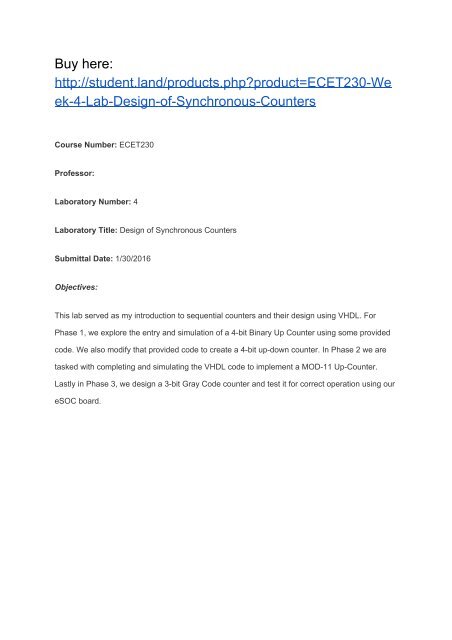 Buy here:
http://student.land/products.php?product=ECET230-Week-4-Lab-Design-of-Synchronous-Counters

Course Number: ECET230

Professor:

Laboratory Number: 4

Laboratory Title: Design of Synchronous Counters

Submittal Date: 1/30/2016

Objectives:

This lab served as my introduction to sequential counters and their design using VHDL. For Phase 1, we explore the entry and simulation of a 4-bit Binary Up Counter using some provided code. We also modify that provided code to create a 4-bit up-down counter. In Phase 2 we are tasked with completing and simulating the VHDL code to implement a MOD-11 Up-Counter. Lastly in Phase 3, we design a 3-bit Gray Code counter and test it for correct operation using our eSOC board.